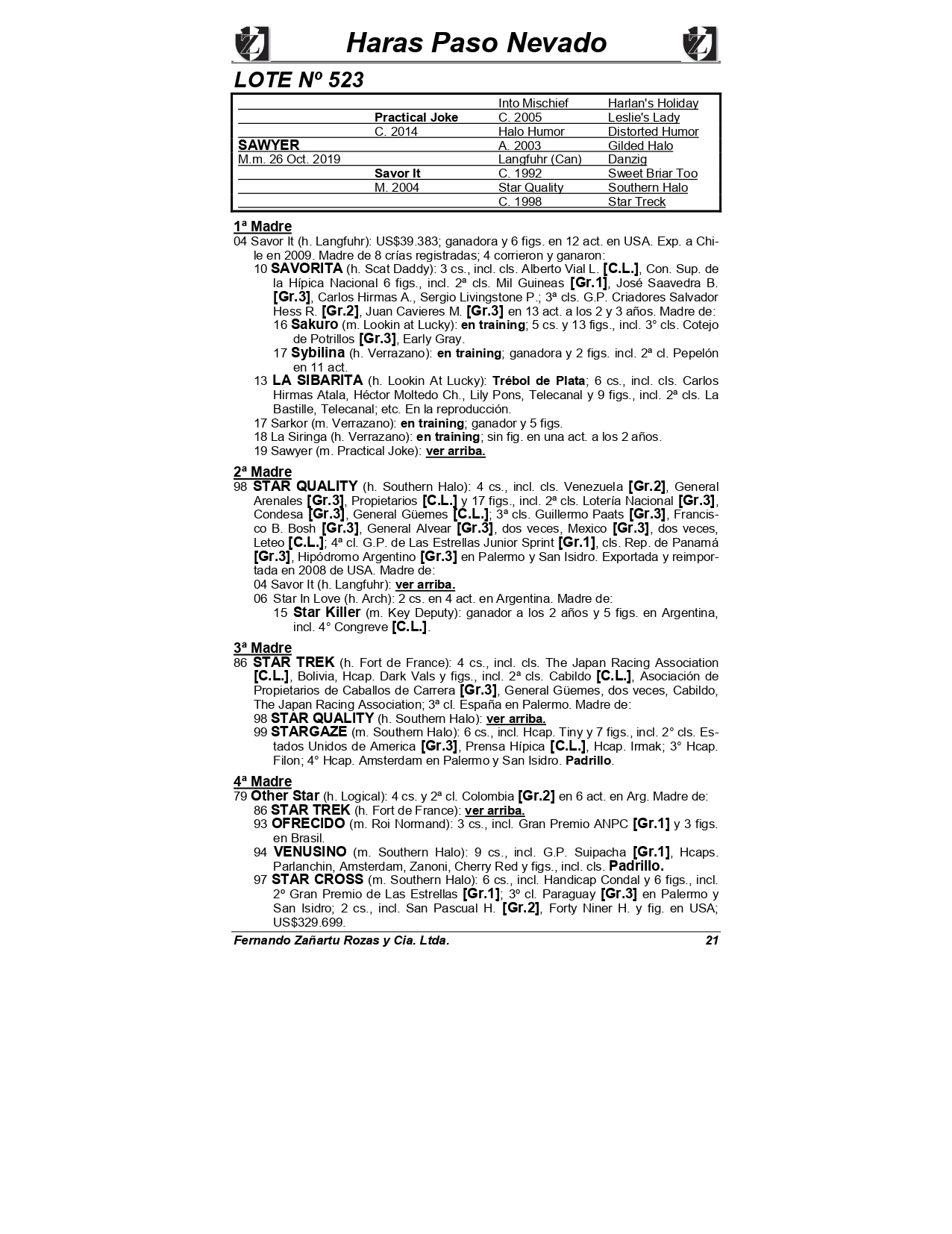 Haras Paso Nevado

LOTE Nº 523

| | | | |
|---|---|---|---|
| | | Into Mischief | Harlan's Holiday |
| | Practical Joke | C. 2005 | Leslie's Lady |
| | C. 2014 | Halo Humor | Distorted Humor |
| SAWYER | | A. 2003 | Gilded Halo |
| M.m. 26 Oct. 2019 | | Langfuhr (Can) | Danzig |
| | Savor It | C. 1992 | Sweet Briar Too |
| | M. 2004 | Star Quality | Southern Halo |
| | | C. 1998 | Star Treck |

1ª Madre
04 Savor It (h. Langfuhr): US$39.383; ganadora y 6 figs. en 12 act. en USA. Exp. a Chile en 2009. Madre de 8 crías registradas; 4 corrieron y ganaron:
10 SAVORITA (h. Scat Daddy): 3 cs., incl. cls. Alberto Vial L. [C.L.], Con. Sup. de la Hípica Nacional 6 figs., incl. 2ª cls. Mil Guineas [Gr.1], José Saavedra B. [Gr.3], Carlos Hirmas A., Sergio Livingstone P.; 3ª cls. G.P. Criadores Salvador Hess R. [Gr.2], Juan Cavieres M. [Gr.3] en 13 act. a los 2 y 3 años. Madre de:
16 Sakuro (m. Lookin at Lucky): en training; 5 cs. y 13 figs., incl. 3° cls. Cotejo de Potrillos [Gr.3], Early Gray.
17 Sybilina (h. Verrazano): en training; ganadora y 2 figs. incl. 2ª cl. Pepelón en 11 act.
13 LA SIBARITA (h. Lookin At Lucky): Trébol de Plata; 6 cs., incl. cls. Carlos Hirmas Atala, Héctor Moltedo Ch., Lily Pons, Telecanal y 9 figs., incl. 2ª cls. La Bastille, Telecanal; etc. En la reproducción.
17 Sarkor (m. Verrazano): en training; ganador y 5 figs.
18 La Siringa (h. Verrazano): en training; sin fig. en una act. a los 2 años.
19 Sawyer (m. Practical Joke): ver arriba.

2ª Madre
98 STAR QUALITY (h. Southern Halo): 4 cs., incl. cls. Venezuela [Gr.2], General Arenales [Gr.3], Propietarios [C.L.] y 17 figs., incl. 2ª cls. Lotería Nacional [Gr.3], Condesa [Gr.3], General Güemes [C.L.]; 3ª cls. Guillermo Paats [Gr.3], Francisco B. Bosh [Gr.3], General Alvear [Gr.3], dos veces, Mexico [Gr.3], dos veces, Leteo [C.L.]; 4ª cl. G.P. de Las Estrellas Junior Sprint [Gr.1], cls. Rep. de Panamá [Gr.3], Hipódromo Argentino [Gr.3] en Palermo y San Isidro. Exportada y reimportada en 2008 de USA. Madre de:
04 Savor It (h. Langfuhr): ver arriba.
06 Star In Love (h. Arch): 2 cs. en 4 act. en Argentina. Madre de:
15 Star Killer (m. Key Deputy): ganador a los 2 años y 5 figs. en Argentina, incl. 4° Congreve [C.L.].

3ª Madre
86 STAR TREK (h. Fort de France): 4 cs., incl. cls. The Japan Racing Association [C.L.], Bolivia, Hcap. Dark Vals y figs., incl. 2ª cls. Cabildo [C.L.], Asociación de Propietarios de Caballos de Carrera [Gr.3], General Güemes, dos veces, Cabildo, The Japan Racing Association; 3ª cl. España en Palermo. Madre de:
98 STAR QUALITY (h. Southern Halo): ver arriba.
99 STARGAZE (m. Southern Halo): 6 cs., incl. Hcap. Tiny y 7 figs., incl. 2° cls. Estados Unidos de America [Gr.3], Prensa Hípica [C.L.], Hcap. Irmak; 3° Hcap. Filon; 4° Hcap. Amsterdam en Palermo y San Isidro. Padrillo.

4ª Madre
79 Other Star (h. Logical): 4 cs. y 2ª cl. Colombia [Gr.2] en 6 act. en Arg. Madre de:
86 STAR TREK (h. Fort de France): ver arriba.
93 OFRECIDO (m. Roi Normand): 3 cs., incl. Gran Premio ANPC [Gr.1] y 3 figs. en Brasil.
94 VENUSINO (m. Southern Halo): 9 cs., incl. G.P. Suipacha [Gr.1], Hcaps. Parlanchin, Amsterdam, Zanoni, Cherry Red y figs., incl. cls. Padrillo.
97 STAR CROSS (m. Southern Halo): 6 cs., incl. Handicap Condal y 6 figs., incl. 2º Gran Premio de Las Estrellas [Gr.1]; 3º cl. Paraguay [Gr.3] en Palermo y San Isidro; 2 cs., incl. San Pascual H. [Gr.2], Forty Niner H. y fig. en USA; US$329.699.

Fernando Zañartu Rozas y Cia. Ltda. 21